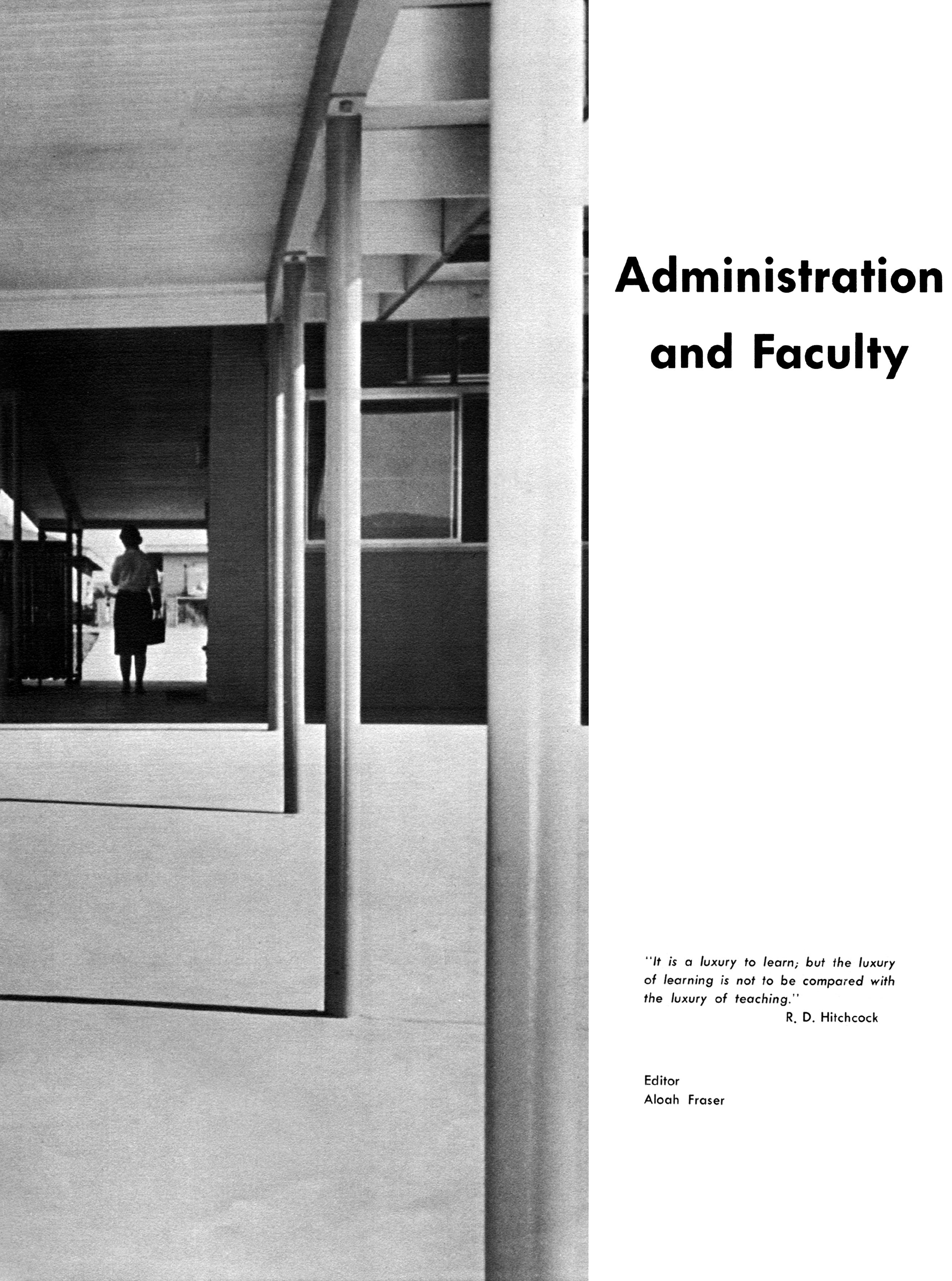 Administration
and Faculty

"It is a luxury to learn; but the luxury of learning is not to be compared with the luxury of teaching."
R. D. Hitchcock

Editor
Aloah Fraser